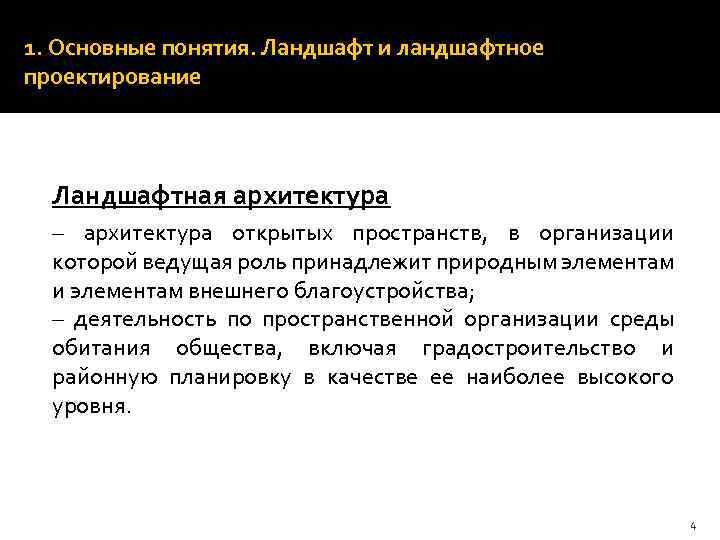 1. Основные понятия. Ландшафт и ландшафтное проектирование

Ландшафтная архитектура

– архитектура открытых пространств, в организации которой ведущая роль принадлежит природным элементам и элементам внешнего благоустройства;
– деятельность по пространственной организации среды обитания общества, включая градостроительство и районную планировку в качестве ее наиболее высокого уровня.

4